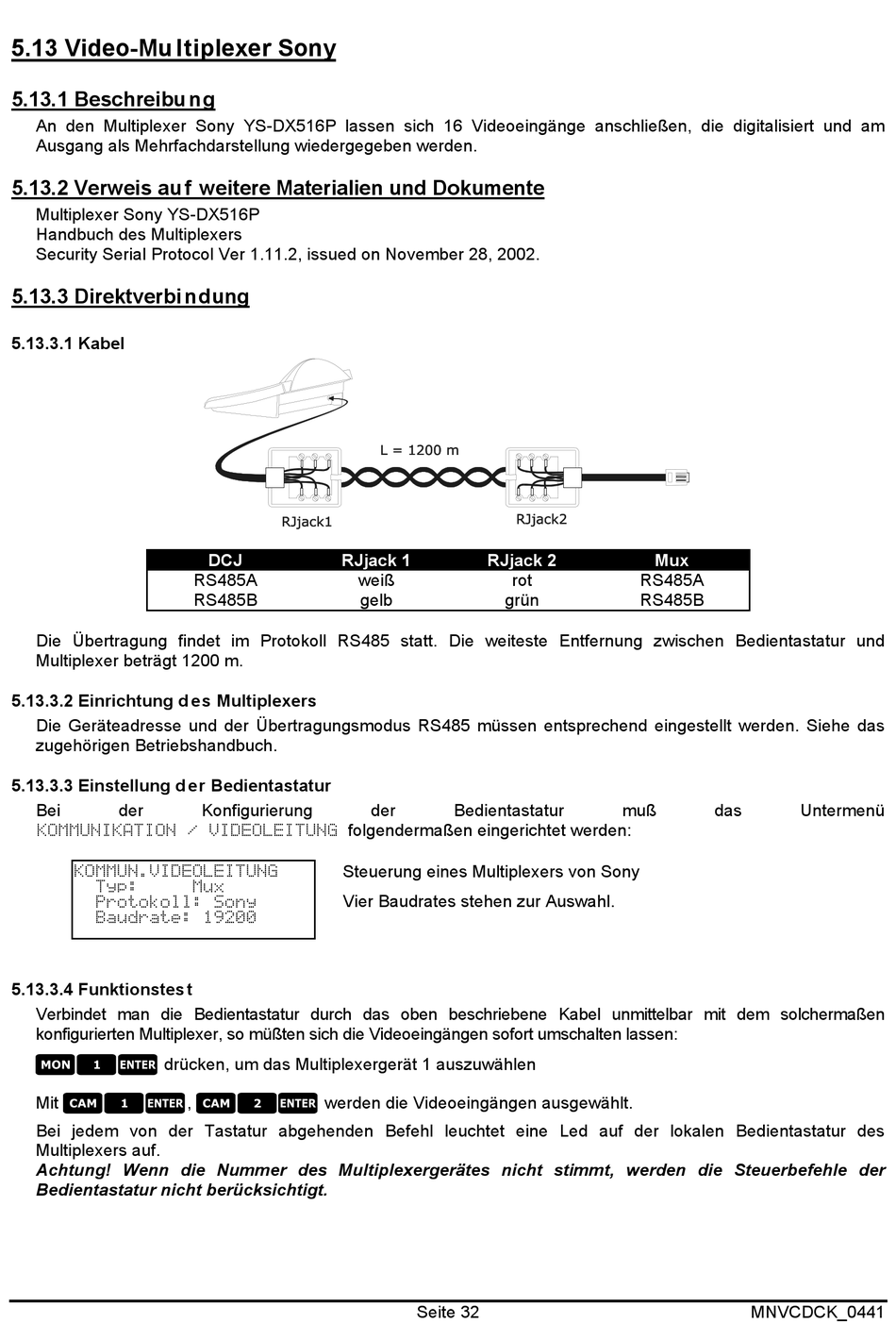 5.13 Video-Multiplexer Sony

5.13.1 Beschreibung

An den Multiplexer Sony YS-DX516P lassen sich 16 Videoeingänge anschließen, die digitalisiert und am Ausgang als Mehrfachdarstellung wiedergegeben werden.

5.13.2 Verweis auf weitere Materialien und Dokumente

Multiplexer Sony YS-DX516P
Handbuch des Multiplexers
Security Serial Protocol Ver 1.11.2, issued on November 28, 2002.

5.13.3 Direktverbindung

5.13.3.1 Kabel

L = 1200 m

RJjack1

RJjack2

| DCJ | RJjack 1 | RJjack 2 | Mux |
|---|---|---|---|
| RS485A | weiß | rot | RS485A |
| RS485B | gelb | grün | RS485B |

Die Übertragung findet im Protokoll RS485 statt. Die weiteste Entfernung zwischen Bedientastatur und Multiplexer beträgt 1200 m.

5.13.3.2 Einrichtung des Multiplexers

Die Geräteadresse und der Übertragungsmodus RS485 müssen entsprechend eingestellt werden. Siehe das zugehörigen Betriebshandbuch.

5.13.3.3 Einstellung der Bedientastatur

Bei der Konfigurierung der Bedientastatur muß das Untermenü KOMMUNIKATION / VIDEOLEITUNG folgendermaßen eingerichtet werden:

KOMMUN.VIDEOLEITUNG
Typ: Mux
Protokoll: Sony
Baudrate: 19200

Steuerung eines Multiplexers von Sony

Vier Baudrates stehen zur Auswahl.

5.13.3.4 Funktionstest

Verbindet man die Bedientastatur durch das oben beschriebene Kabel unmittelbar mit dem solchermaßen konfigurierten Multiplexer, so müßten sich die Videoeingängen sofort umschalten lassen:

MON 1 ENTER drücken, um das Multiplexergerät 1 auszuwählen

Mit CAM 1 ENTER, CAM 2 ENTER werden die Videoeingängen ausgewählt.

Bei jedem von der Tastatur abgehenden Befehl leuchtet eine Led auf der lokalen Bedientastatur des Multiplexers auf.
Achtung! Wenn die Nummer des Multiplexergerätes nicht stimmt, werden die Steuerbefehle der Bedientastatur nicht berücksichtigt.

Seite 32 MNVCDCK_0441